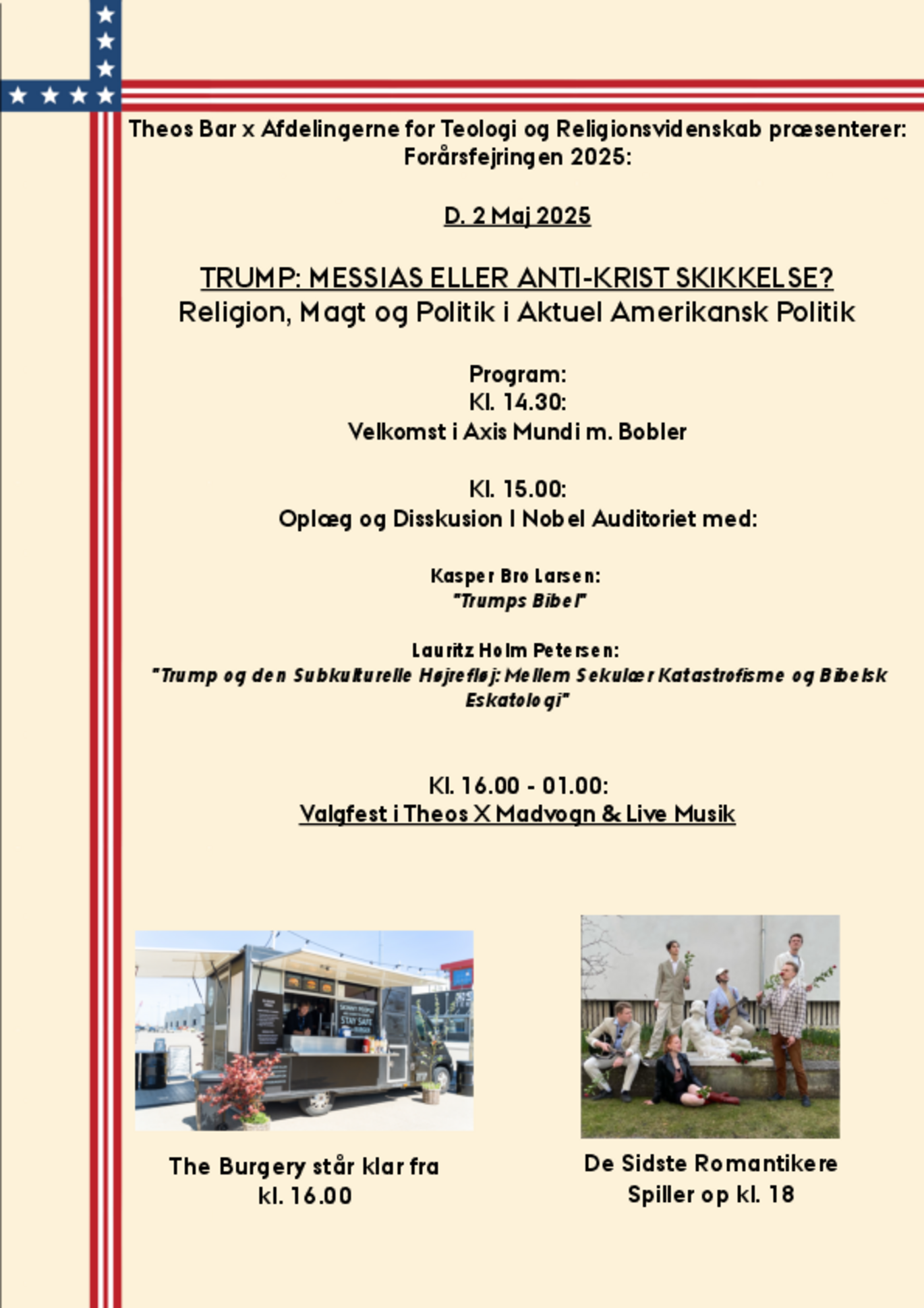 Theos Bar x Afdelingerne for Teologi og Religionsvidenskab præsenterer:
Forårsfejringen 2025:

D. 2 Maj 2025

TRUMP: MESSIAS ELLER ANTI-KRIST SKIKKELSE?
Religion, Magt og Politik i Aktuel Amerikansk Politik

Program:
Kl. 14.30:
Velkomst i Axis Mundi m. Bobler

Kl. 15.00:
Oplæg og Disskusion I Nobel Auditoriet med:

Kasper Bro Larsen:
"Trumps Bibel"

Lauritz Holm Petersen:
"Trump og den Subkulturelle Højrefløj: Mellem Sekulær Katastrofisme og Bibelsk Eskatologi"

Kl. 16.00 - 01.00:
Valgfest i Theos X Madvogn & Live Musik

STAY SAFE

The Burgery står klar fra kl. 16.00

De Sidste Romantikere Spiller op kl. 18